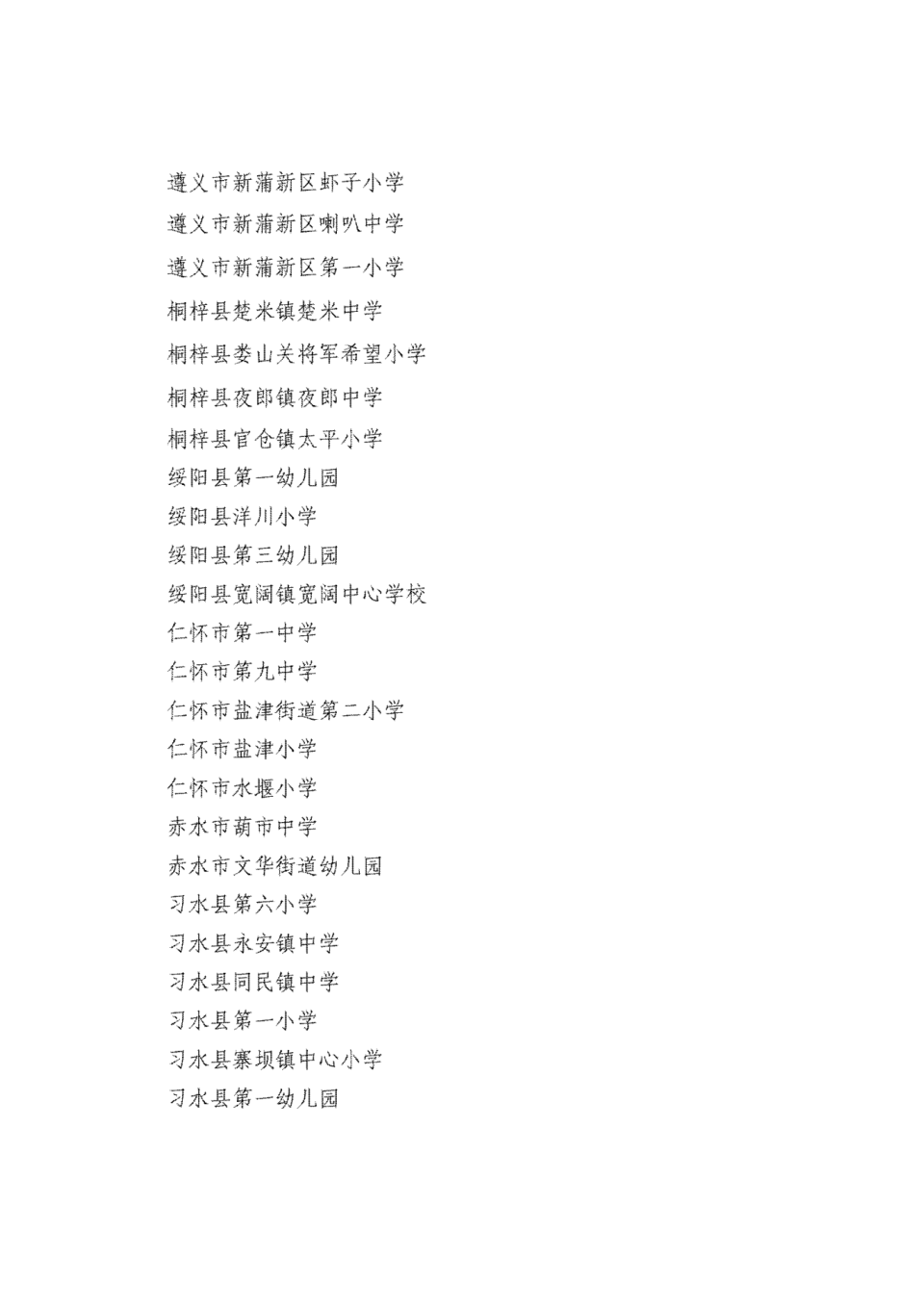 遵义市新蒲新区虾子小学
遵义市新蒲新区喇叭中学
遵义市新蒲新区第一小学
桐梓县楚米镇楚米中学
桐梓县娄山关将军希望小学
桐梓县夜郎镇夜郎中学
桐梓县官仓镇太平小学
绥阳县第一幼儿园
绥阳县洋川小学
绥阳县第三幼儿园
绥阳县宽阔镇宽阔中心学校
仁怀市第一中学
仁怀市第九中学
仁怀市盐津街道第二小学
仁怀市盐津小学
仁怀市水堰小学
赤水市葫市中学
赤水市文华街道幼儿园
习水县第六小学
习水县永安镇中学
习水县同民镇中学
习水县第一小学
习水县寨坝镇中心小学
习水县第一幼儿园